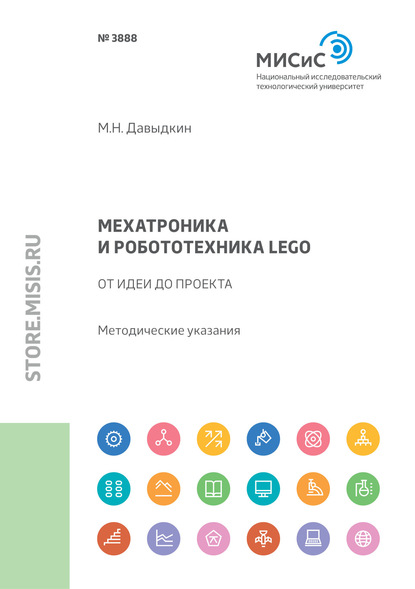 № 3888

МИСиС
Национальный исследовательский технологический университет

М.Н. Давыдкин

МЕХАТРОНИКА И РОБОТОТЕХНИКА LEGO

ОТ ИДЕИ ДО ПРОЕКТА

Методические указания

STORE.MISIS.RU